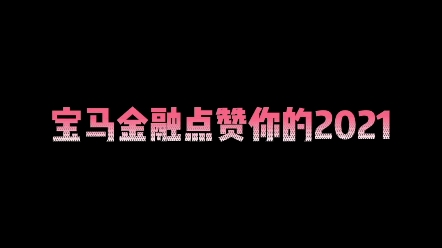 宝马金融点赞你的2021